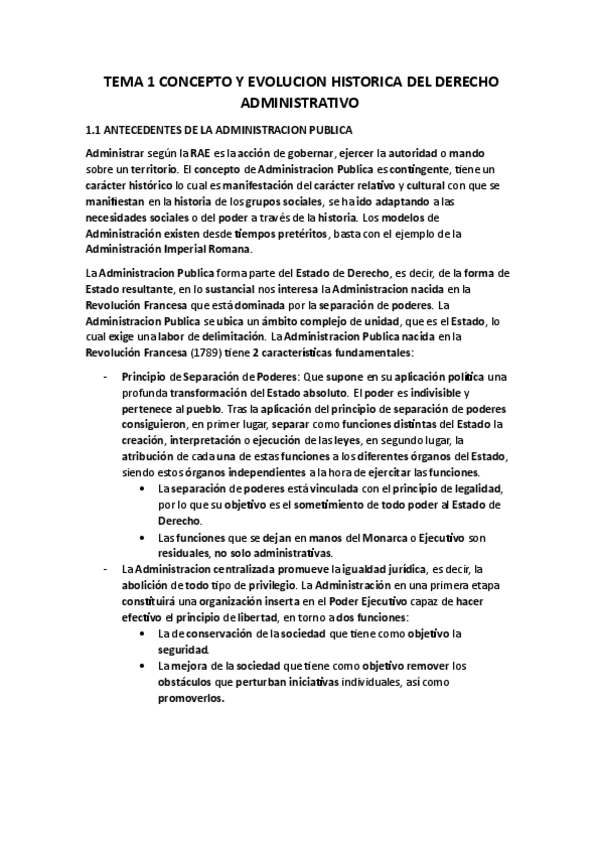 TEMA 1 CONCEPTO Y EVOLUCION HISTORICA DEL DERECHO ADMINISTRATIVO

1.1 ANTECEDENTES DE LA ADMINISTRACION PUBLICA

Administrar según la RAE es la acción de gobernar, ejercer la autoridad o mando sobre un territorio. El concepto de Administracion Publica es contingente, tiene un carácter histórico lo cual es manifestación del carácter relativo y cultural con que se manifiestan en la historia de los grupos sociales, se ha ido adaptando a las necesidades sociales o del poder a través de la historia. Los modelos de Administración existen desde tiempos pretéritos, basta con el ejemplo de la Administración Imperial Romana.

La Administracion Publica forma parte del Estado de Derecho, es decir, de la forma de Estado resultante, en lo sustancial nos interesa la Administracion nacida en la Revolución Francesa que está dominada por la separación de poderes. La Administracion Publica se ubica un ámbito complejo de unidad, que es el Estado, lo cual exige una labor de delimitación. La Administracion Publica nacida en la Revolución Francesa (1789) tiene 2 características fundamentales:

- Principio de Separación de Poderes: Que supone en su aplicación política una profunda transformación del Estado absoluto. El poder es indivisible y pertenece al pueblo. Tras la aplicación del principio de separación de poderes consiguieron, en primer lugar, separar como funciones distintas del Estado la creación, interpretación o ejecución de las leyes, en segundo lugar, la atribución de cada una de estas funciones a los diferentes órganos del Estado, siendo estos órganos independientes a la hora de ejercitar las funciones.
  • La separación de poderes está vinculada con el principio de legalidad, por lo que su objetivo es el sometimiento de todo poder al Estado de Derecho.
  • Las funciones que se dejan en manos del Monarca o Ejecutivo son residuales, no solo administrativas.
- La Administracion centralizada promueve la igualdad jurídica, es decir, la abolición de todo tipo de privilegio. La Administración en una primera etapa constituirá una organización inserta en el Poder Ejecutivo capaz de hacer efectivo el principio de libertad, en torno a dos funciones:
  • La de conservación de la sociedad que tiene como objetivo la seguridad.
  • La mejora de la sociedad que tiene como objetivo remover los obstáculos que perturban iniciativas individuales, así como promoverlos.